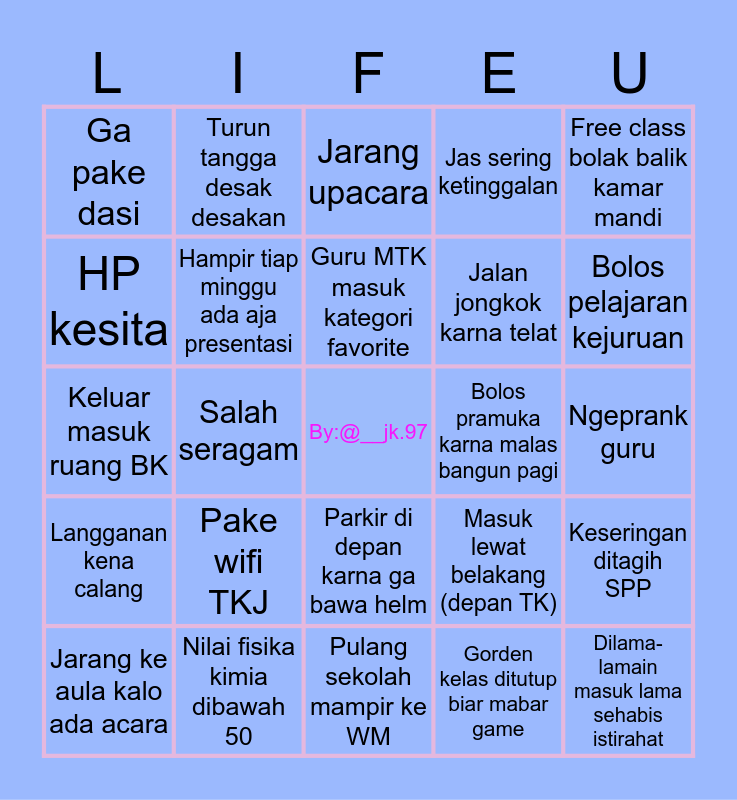 | L | I | F | E | U |
|---|---|---|---|---|
| Ga pake dasi | Turun tangga desak desakan | Jarang upacara | Jas sering ketinggalan | Free class bolak balik kamar mandi |
| HP kesita | Hampir tiap minggu ada aja presentasi | Guru MTK masuk kategori favorite | Jalan jongkok karna telat | Bolos pelajaran kejuruan |
| Keluar masuk ruang BK | Salah seragam | By:@__jk.97 | Bolos pramuka karna malas bangun pagi | Ngeprank guru |
| Langganan kena calang | Pake wifi TKJ | Parkir di depan karna ga bawa helm | Masuk lewat belakang (depan TK) | Keseringan ditagih SPP |
| Jarang ke aula kalo ada acara | Nilai fisika kimia dibawah 50 | Pulang sekolah mampir ke WM | Gorden kelas ditutup biar mabar game | Dilama-lamain masuk lama sehabis istirahat |